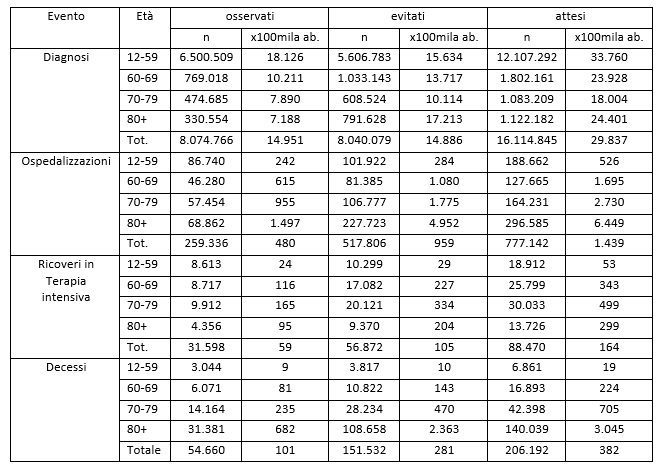 | Evento | Età | osservati | | evitati | | attesi | |
|---|---|---|---|---|---|---|---|
| | | n | x100mila ab. | n | x100mila ab. | n | x100mila ab. |
| Diagnosi | 12-59 | 6.500.509 | 18.126 | 5.606.783 | 15.634 | 12.107.292 | 33.760 |
| | 60-69 | 769.018 | 10.211 | 1.033.143 | 13.717 | 1.802.161 | 23.928 |
| | 70-79 | 474.685 | 7.890 | 608.524 | 10.114 | 1.083.209 | 18.004 |
| | 80+ | 330.554 | 7.188 | 791.628 | 17.213 | 1.122.182 | 24.401 |
| | Tot. | 8.074.766 | 14.951 | 8.040.079 | 14.886 | 16.114.845 | 29.837 |
| Ospedalizzazioni | 12-59 | 86.740 | 242 | 101.922 | 284 | 188.662 | 526 |
| | 60-69 | 46.280 | 615 | 81.385 | 1.080 | 127.665 | 1.695 |
| | 70-79 | 57.454 | 955 | 106.777 | 1.775 | 164.231 | 2.730 |
| | 80+ | 68.862 | 1.497 | 227.723 | 4.952 | 296.585 | 6.449 |
| | Tot. | 259.336 | 480 | 517.806 | 959 | 777.142 | 1.439 |
| Ricoveri in Terapia intensiva | 12-59 | 8.613 | 24 | 10.299 | 29 | 18.912 | 53 |
| | 60-69 | 8.717 | 116 | 17.082 | 227 | 25.799 | 343 |
| | 70-79 | 9.912 | 165 | 20.121 | 334 | 30.033 | 499 |
| | 80+ | 4.356 | 95 | 9.370 | 204 | 13.726 | 299 |
| | Tot. | 31.598 | 59 | 56.872 | 105 | 88.470 | 164 |
| Decessi | 12-59 | 3.044 | 9 | 3.817 | 10 | 6.861 | 19 |
| | 60-69 | 6.071 | 81 | 10.822 | 143 | 16.893 | 224 |
| | 70-79 | 14.164 | 235 | 28.234 | 470 | 42.398 | 705 |
| | 80+ | 31.381 | 682 | 108.658 | 2.363 | 140.039 | 3.045 |
| | Totale | 54.660 | 101 | 151.532 | 281 | 206.192 | 382 |